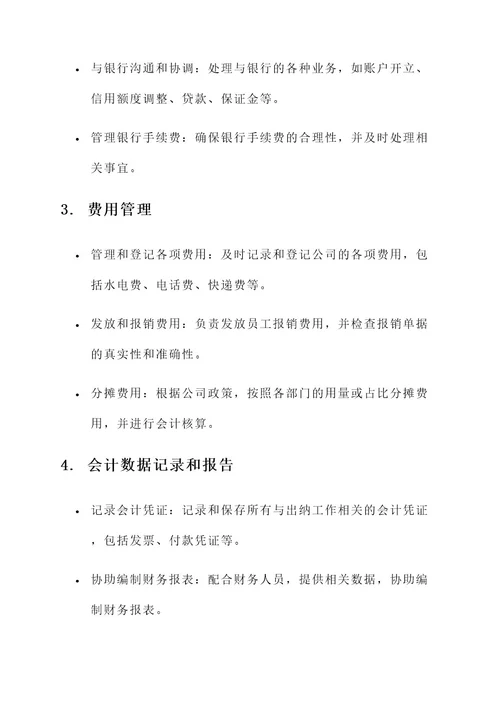 • 与银行沟通和协调：处理与银行的各种业务，如账户开立、信用额度调整、贷款、保证金等。

• 管理银行手续费：确保银行手续费的合理性，并及时处理相关事宜。

3. 费用管理

• 管理和登记各项费用：及时记录和登记公司的各项费用，包括水电费、电话费、快递费等。

• 发放和报销费用：负责发放员工报销费用，并检查报销单据的真实性和准确性。

• 分摊费用：根据公司政策，按照各部门的用量或占比分摊费用，并进行会计核算。

4. 会计数据记录和报告

• 记录会计凭证：记录和保存所有与出纳工作相关的会计凭证，包括发票、付款凭证等。

• 协助编制财务报表：配合财务人员，提供相关数据，协助编制财务报表。